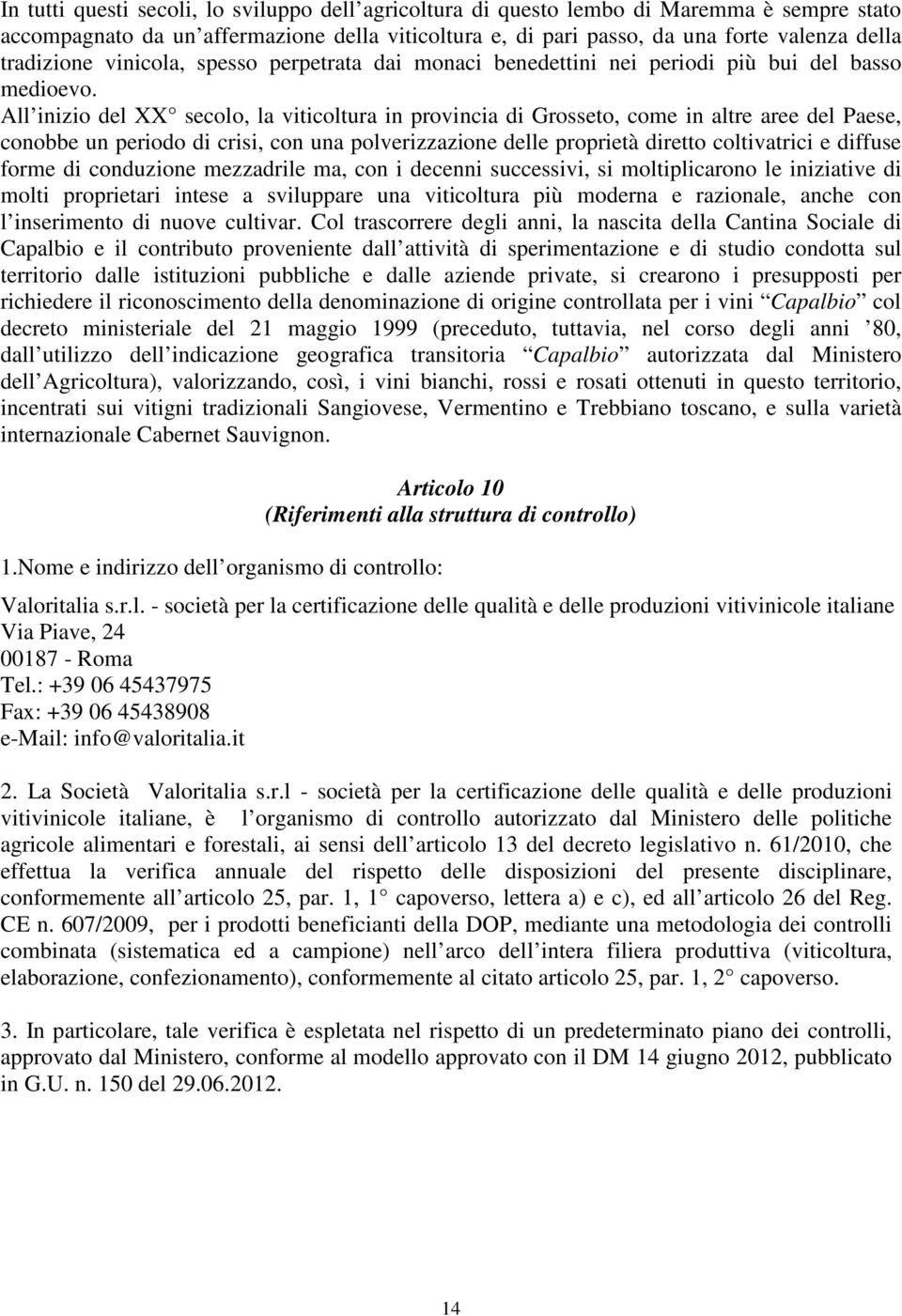 In tutti questi secoli, lo sviluppo dell agricoltura di questo lembo di Maremma è sempre stato accompagnato da un affermazione della viticoltura e, di pari passo, da una forte valenza della tradizione vinicola, spesso perpetrata dai monaci benedettini nei periodi più bui del basso medioevo. All inizio del XX secolo, la viticoltura in provincia di Grosseto, come in altre aree del Paese, conobbe un periodo di crisi, con una polverizzazione delle proprietà diretto coltivatrici e diffuse forme di conduzione mezzadrile ma, con i decenni successivi, si moltiplicarono le iniziative di molti proprietari intese a sviluppare una viticoltura più moderna e razionale, anche con l inserimento di nuove cultivar. Col trascorrere degli anni, la nascita della Cantina Sociale di Capalbio e il contributo proveniente dall attività di sperimentazione e di studio condotta sul territorio dalle istituzioni pubbliche e dalle aziende private, si crearono i presupposti per richiedere il riconoscimento della denominazione di origine controllata per i vini Capalbio col decreto ministeriale del 21 maggio 1999 (preceduto, tuttavia, nel corso degli anni 80, dall utilizzo dell indicazione geografica transitoria Capalbio autorizzata dal Ministero dell Agricoltura), valorizzando, così, i vini bianchi, rossi e rosati ottenuti in questo territorio, incentrati sui vitigni tradizionali Sangiovese, Vermentino e Trebbiano toscano, e sulla varietà internazionale Cabernet Sauvignon.

Articolo 10
(Riferimenti alla struttura di controllo)

1.Nome e indirizzo dell organismo di controllo:

Valoritalia s.r.l. - società per la certificazione delle qualità e delle produzioni vitivinicole italiane
Via Piave, 24
00187 - Roma
Tel.: +39 06 45437975
Fax: +39 06 45438908
e-Mail: info@valoritalia.it

2. La Società Valoritalia s.r.l - società per la certificazione delle qualità e delle produzioni vitivinicole italiane, è l organismo di controllo autorizzato dal Ministero delle politiche agricole alimentari e forestali, ai sensi dell articolo 13 del decreto legislativo n. 61/2010, che effettua la verifica annuale del rispetto delle disposizioni del presente disciplinare, conformemente all articolo 25, par. 1, 1 capoverso, lettera a) e c), ed all articolo 26 del Reg. CE n. 607/2009, per i prodotti beneficianti della DOP, mediante una metodologia dei controlli combinata (sistematica ed a campione) nell arco dell intera filiera produttiva (viticoltura, elaborazione, confezionamento), conformemente al citato articolo 25, par. 1, 2 capoverso.

3. In particolare, tale verifica è espletata nel rispetto di un predeterminato piano dei controlli, approvato dal Ministero, conforme al modello approvato con il DM 14 giugno 2012, pubblicato in G.U. n. 150 del 29.06.2012.

14